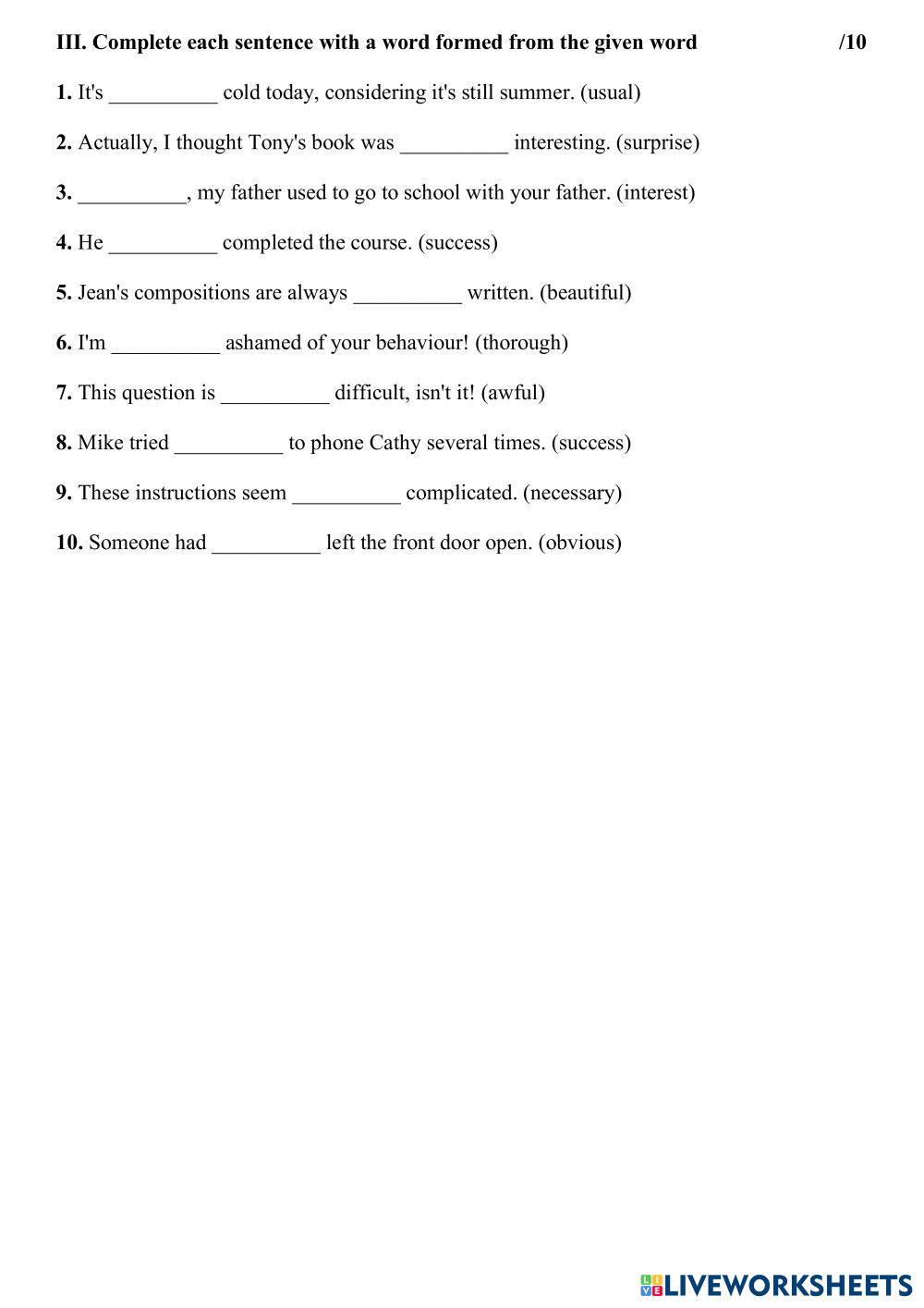 III. Complete each sentence with a word formed from the given word /10

1. It's __________ cold today, considering it's still summer. (usual)

2. Actually, I thought Tony's book was __________ interesting. (surprise)

3. __________, my father used to go to school with your father. (interest)

4. He __________ completed the course. (success)

5. Jean's compositions are always __________ written. (beautiful)

6. I'm __________ ashamed of your behaviour! (thorough)

7. This question is __________ difficult, isn't it! (awful)

8. Mike tried __________ to phone Cathy several times. (success)

9. These instructions seem __________ complicated. (necessary)

10. Someone had __________ left the front door open. (obvious)

LIVEWORKSHEETS